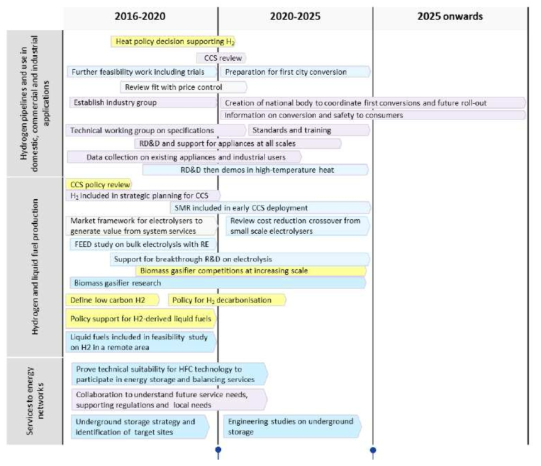 2016-2020

2020-2025

2025 onwards

Hydrogen pipelines and use in domestic, commercial and industrial applications

Heat policy decision supporting $H_2$

CCS review

Further feasibility work including trials

Preparation for first city conversion

Review fit with price control

Establish industry group

Creation of national body to coordinate first conversions and future roll-out

Information on conversion and safety to consumers

Technical working group on specifications

Standards and training

RD&D and support for appliances at all scales

Data collection on existing appliances and industrial users

RD&D then demos in high-temperature heat

Hydrogen and liquid fuel production

CCS policy review

$H_2$ included in strategic planning for CCS

SMR included in early CCS deployment

Market framework for electrolysers to generate value from system services

Review cost reduction crossover from small scale electrolysers

FEED study on bulk electrolysis with RE

Support for breakthrough R&D on electrolysis

Biomass gasifier competitions at increasing scale

Biomass gasifier research

Define low carbon H2

Policy for $H_2$ decarbonisation

Policy support for H2-derived liquid fuels

Liquid fuels included in feasibility study on H2 in a remote area

Services to energy networks

Prove technical suitability for HFC technology to participate in energy storage and balancing services

Collaboration to understand future service needs, supporting regulations and local needs

Underground storage strategy and identification of target sites

Engineering studies on underground storage